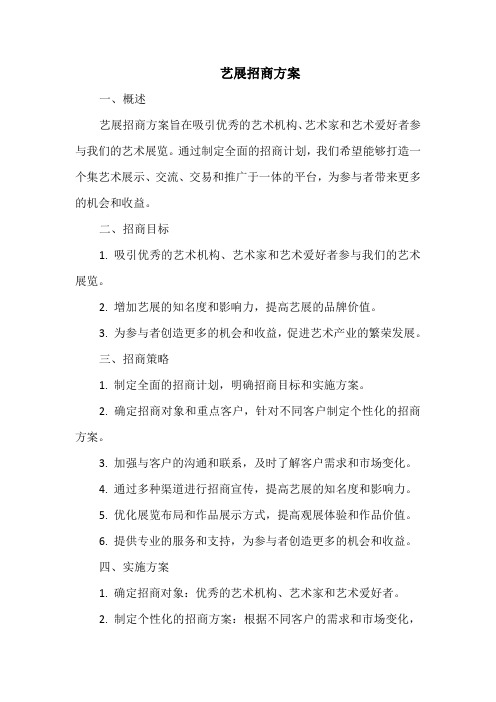 艺展招商方案

一、概述

艺展招商方案旨在吸引优秀的艺术机构、艺术家和艺术爱好者参与我们的艺术展览。通过制定全面的招商计划，我们希望能够打造一个集艺术展示、交流、交易和推广于一体的平台，为参与者带来更多的机会和收益。

二、招商目标

1. 吸引优秀的艺术机构、艺术家和艺术爱好者参与我们的艺术展览。

2. 增加艺展的知名度和影响力，提高艺展的品牌价值。

3. 为参与者创造更多的机会和收益，促进艺术产业的繁荣发展。

三、招商策略

1. 制定全面的招商计划，明确招商目标和实施方案。

2. 确定招商对象和重点客户，针对不同客户制定个性化的招商方案。

3. 加强与客户的沟通和联系，及时了解客户需求和市场变化。

4. 通过多种渠道进行招商宣传，提高艺展的知名度和影响力。

5. 优化展览布局和作品展示方式，提高观展体验和作品价值。

6. 提供专业的服务和支持，为参与者创造更多的机会和收益。

四、实施方案

1. 确定招商对象：优秀的艺术机构、艺术家和艺术爱好者。

2. 制定个性化的招商方案：根据不同客户的需求和市场变化，